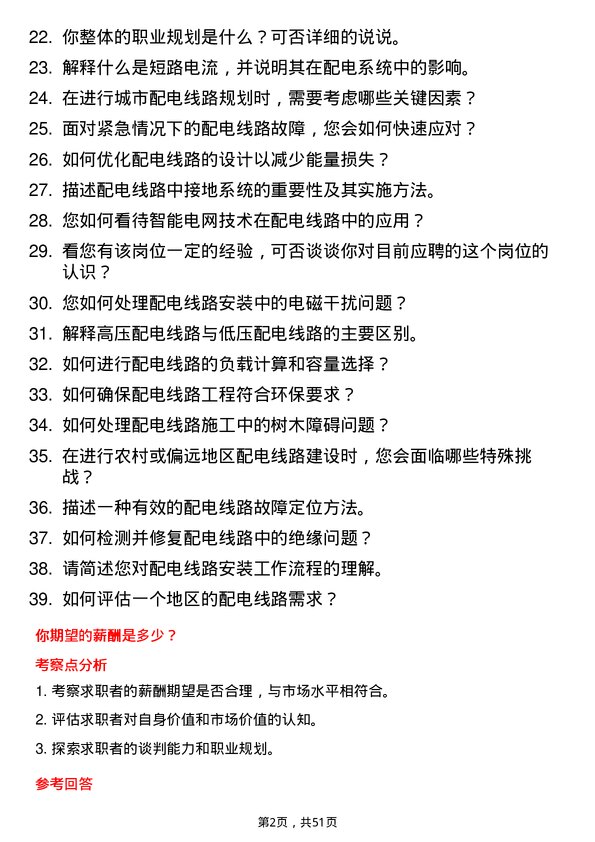 22. 你整体的职业规划是什么？可否详细的说说。
23. 解释什么是短路电流，并说明其在配电系统中的影响。
24. 在进行城市配电线路规划时，需要考虑哪些关键因素？
25. 面对紧急情况下的配电线路故障，您会如何快速应对？
26. 如何优化配电线路的设计以减少能量损失？
27. 描述配电线路中接地系统的重要性及其实施方法。
28. 您如何看待智能电网技术在配电线路中的应用？
29. 看您有该岗位一定的经验，可否谈谈你对目前应聘的这个岗位的认识？
30. 您如何处理配电线路安装中的电磁干扰问题？
31. 解释高压配电线路与低压配电线路的主要区别。
32. 如何进行配电线路的负载计算和容量选择？
33. 如何确保配电线路工程符合环保要求？
34. 如何处理配电线路施工中的树木障碍问题？
35. 在进行农村或偏远地区配电线路建设时，您会面临哪些特殊挑战？
36. 描述一种有效的配电线路故障定位方法。
37. 如何检测并修复配电线路中的绝缘问题？
38. 请简述您对配电线路安装工作流程的理解。
39. 如何评估一个地区的配电线路需求？

你期望的薪酬是多少？

考察点分析

1. 考察求职者的薪酬期望是否合理，与市场水平相符合。
2. 评估求职者对自身价值和市场价值的认知。
3. 探索求职者的谈判能力和职业规划。

参考回答

第2页，共51页